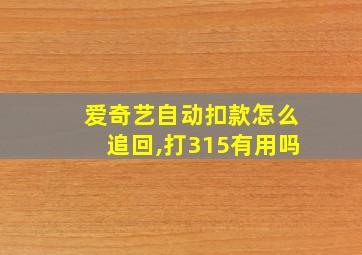 爱奇艺自动扣款怎么追回,打315有用吗